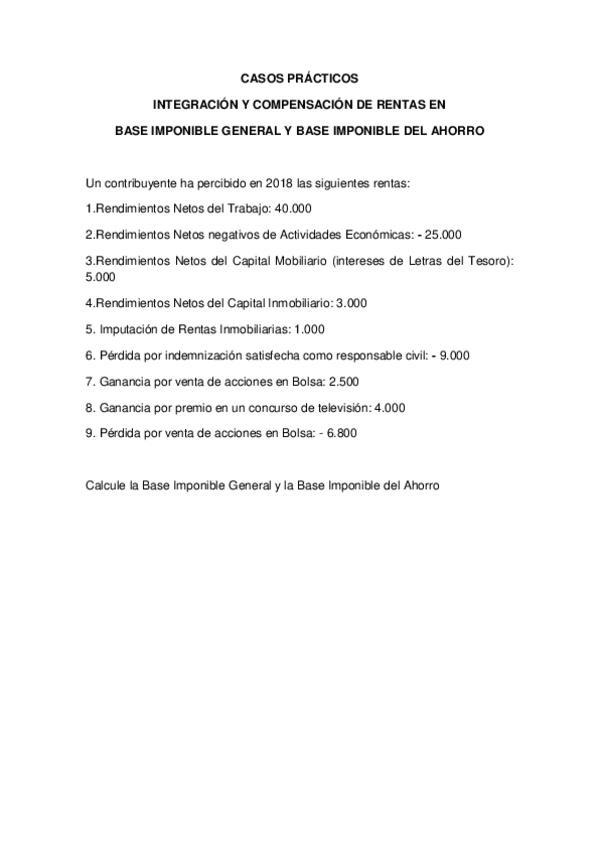 CASOS PRÁCTICOS

INTEGRACIÓN Y COMPENSACIÓN DE RENTAS EN

BASE IMPONIBLE GENERAL Y BASE IMPONIBLE DEL AHORRO

Un contribuyente ha percibido en 2018 las siguientes rentas:

1.Rendimientos Netos del Trabajo: 40.000

2.Rendimientos Netos negativos de Actividades Económicas: - 25.000

3.Rendimientos Netos del Capital Mobiliario (intereses de Letras del Tesoro): 5.000

4.Rendimientos Netos del Capital Inmobiliario: 3.000

5. Imputación de Rentas Inmobiliarias: 1.000

6. Pérdida por indemnización satisfecha como responsable civil: - 9.000

7. Ganancia por venta de acciones en Bolsa: 2.500

8. Ganancia por premio en un concurso de televisión: 4.000

9. Pérdida por venta de acciones en Bolsa: - 6.800

Calcule la Base Imponible General y la Base Imponible del Ahorro